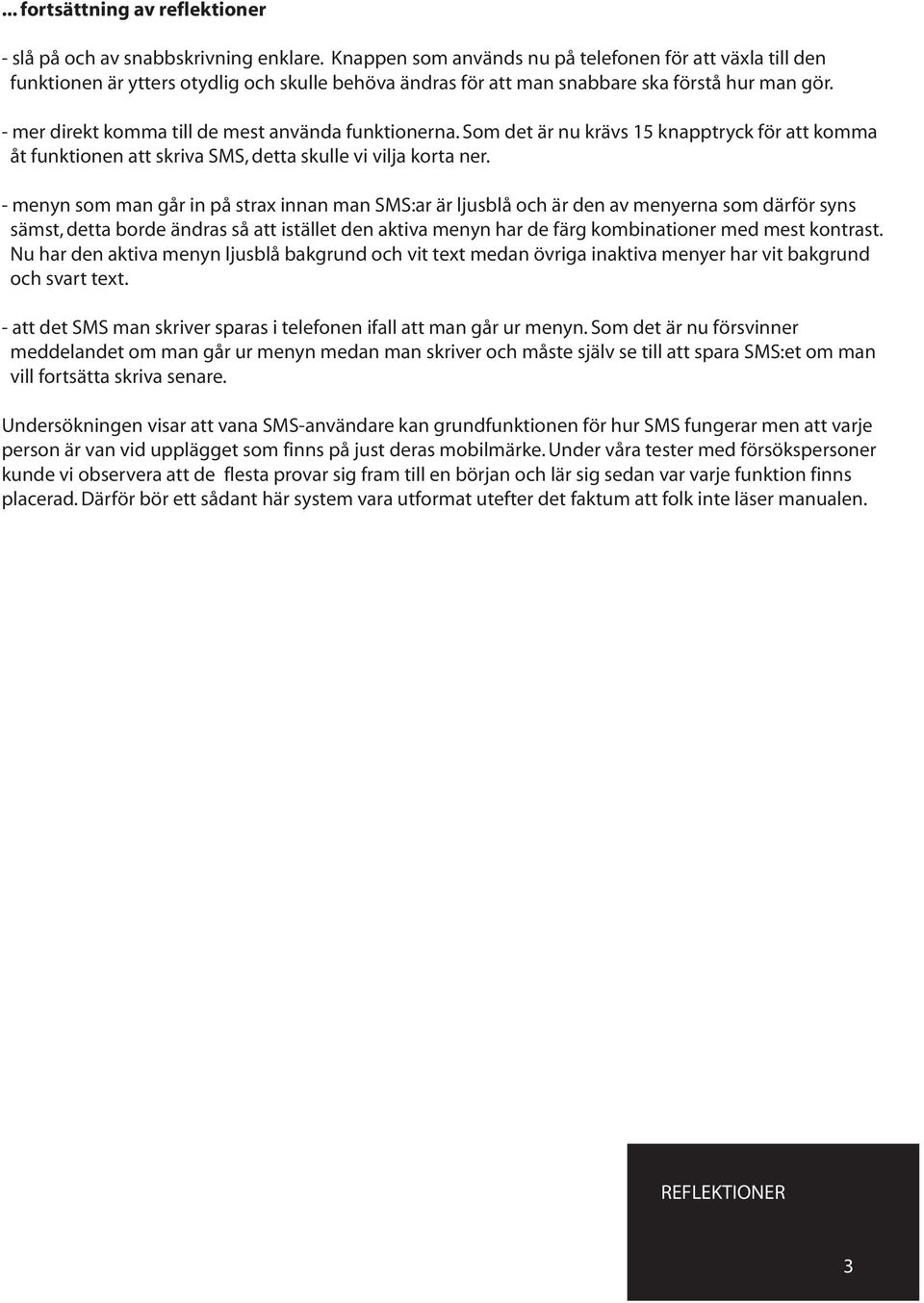 ... fortsättning av reflektioner

- slå på och av snabbskrivning enklare. Knappen som används nu på telefonen för att växla till den funktionen är ytters otydlig och skulle behöva ändras för att man snabbare ska förstå hur man gör.

- mer direkt komma till de mest använda funktionerna. Som det är nu krävs 15 knapptryck för att komma åt funktionen att skriva SMS, detta skulle vi vilja korta ner.

- menyn som man går in på strax innan man SMS:ar är ljusblå och är den av menyerna som därför syns sämst, detta borde ändras så att istället den aktiva menyn har de färg kombinationer med mest kontrast. Nu har den aktiva menyn ljusblå bakgrund och vit text medan övriga inaktiva menyer har vit bakgrund och svart text.

- att det SMS man skriver sparas i telefonen ifall att man går ur menyn. Som det är nu försvinner meddelandet om man går ur menyn medan man skriver och måste själv se till att spara SMS:et om man vill fortsätta skriva senare.

Undersökningen visar att vana SMS-användare kan grundfunktionen för hur SMS fungerar men att varje person är van vid upplägget som finns på just deras mobilmärke. Under våra tester med försökspersoner kunde vi observera att de flesta provar sig fram till en början och lär sig sedan var varje funktion finns placerad. Därför bör ett sådant här system vara utformat utefter det faktum att folk inte läser manualen.

REFLEKTIONER

3